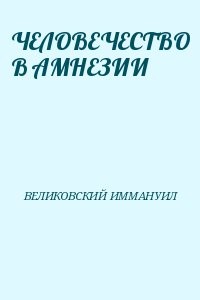 ЧЕЛОВЕЧЕСТВО В АМНЕЗИИ

ВЕЛИКОВСКИЙ ИММАНУИЛ